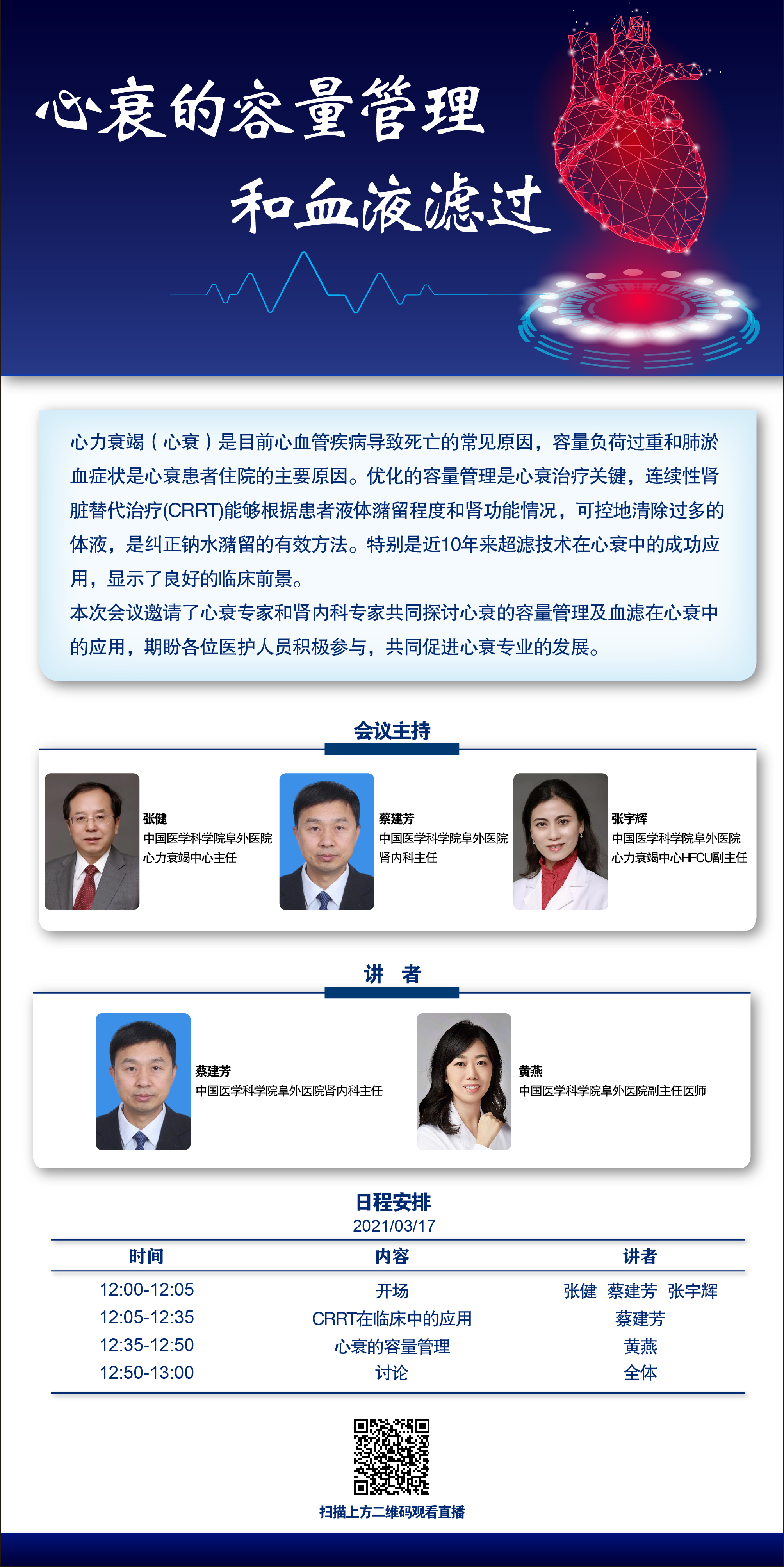 心衰的容量管理

和血液滤过

心力衰竭（心衰）是目前心血管疾病导致死亡的常见原因，容量负荷过重和肺淤血症状是心衰患者住院的主要原因。优化的容量管理是心衰治疗关键，连续性肾脏替代治疗(CRRT)能够根据患者液体潴留程度和肾功能情况，可控地清除过多的体液，是纠正钠水潴留的有效方法。特别是近10年来超滤技术在心衰中的成功应用，显示了良好的临床前景。
本次会议邀请了心衰专家和肾内科专家共同探讨心衰的容量管理及血滤在心衰中的应用，期盼各位医护人员积极参与，共同促进心衰专业的发展。

会议主持

张健
中国医学科学院阜外医院
心力衰竭中心主任

蔡建芳
中国医学科学院阜外医院
肾内科主任

张宇辉
中国医学科学院阜外医院
心力衰竭中心HFCU副主任

讲 者

蔡建芳
中国医学科学院阜外医院肾内科主任

黄燕
中国医学科学院阜外医院副主任医师

日程安排
2021/03/17

| 时间 | 内容 | 讲者 |
|---|---|---|
| 12:00-12:05 | 开场 | 张健 蔡建芳 张宇辉 |
| 12:05-12:35 | CRRT在临床中的应用 | 蔡建芳 |
| 12:35-12:50 | 心衰的容量管理 | 黄燕 |
| 12:50-13:00 | 讨论 | 全体 |

扫描上方二维码观看直播